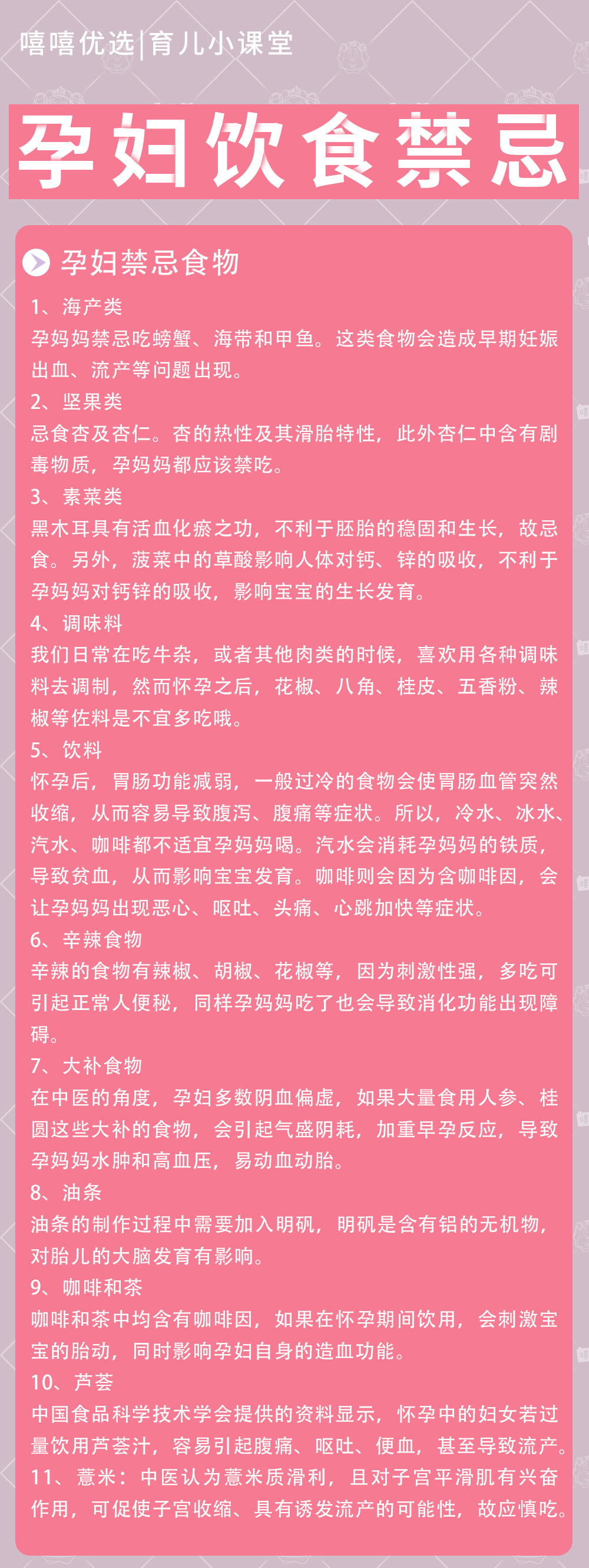 嘻嘻优选|育儿小课堂

孕妇饮食禁忌

孕妇禁忌食物

1、海产类
孕妈妈禁忌吃螃蟹、海带和甲鱼。这类食物会造成早期妊娠出血、流产等问题出现。

2、坚果类
忌食杏及杏仁。杏的热性及其滑胎特性，此外杏仁中含有剧毒物质，孕妈妈都应该禁吃。

3、素菜类
黑木耳具有活血化瘀之功，不利于胚胎的稳固和生长，故忌食。另外，菠菜中的草酸影响人体对钙、锌的吸收，不利于孕妈妈对钙锌的吸收，影响宝宝的生长发育。

4、调味料
我们日常在吃牛杂，或者其他肉类的时候，喜欢用各种调味料去调制，然而怀孕之后，花椒、八角、桂皮、五香粉、辣椒等佐料是不宜多吃哦。

5、饮料
怀孕后，胃肠功能减弱，一般过冷的食物会使胃肠血管突然收缩，从而容易导致腹泻、腹痛等症状。所以，冷水、冰水、汽水、咖啡都不适宜孕妈妈喝。汽水会消耗孕妈妈的铁质，导致贫血，从而影响宝宝发育。咖啡则会因为含咖啡因，会让孕妈妈出现恶心、呕吐、头痛、心跳加快等症状。

6、辛辣食物
辛辣的食物有辣椒、胡椒、花椒等，因为刺激性强，多吃可引起正常人便秘，同样孕妈妈吃了也会导致消化功能出现障碍。

7、大补食物
在中医的角度，孕妇多数阴血偏虚，如果大量食用人参、桂圆这些大补的食物，会引起气盛阴耗，加重早孕反应，导致孕妈妈水肿和高血压，易动血动胎。

8、油条
油条的制作过程中需要加入明矾，明矾是含有铝的无机物，对胎儿的大脑发育有影响。

9、咖啡和茶
咖啡和茶中均含有咖啡因，如果在怀孕期间饮用，会刺激宝宝的胎动，同时影响孕妇自身的造血功能。

10、芦荟
中国食品科学技术学会提供的资料显示，怀孕中的妇女若过量饮用芦荟汁，容易引起腹痛、呕吐、便血，甚至导致流产。
11、薏米：中医认为薏米质滑利，且对子宫平滑肌有兴奋作用，可促使子宫收缩、具有诱发流产的可能性，故应慎吃。